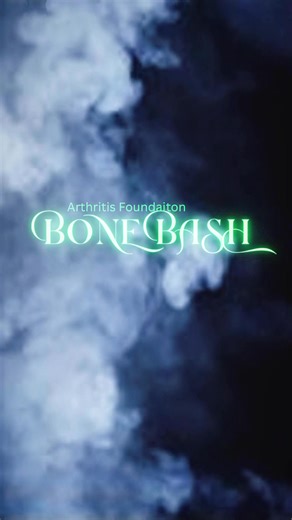 Arthritis Foundaiton
BONE BASH